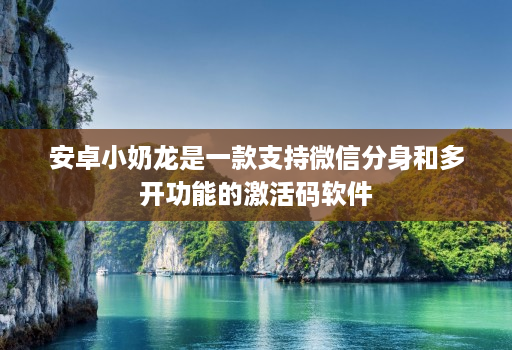 安卓小奶龙是一款支持微信分身和多开功能的激活码软件